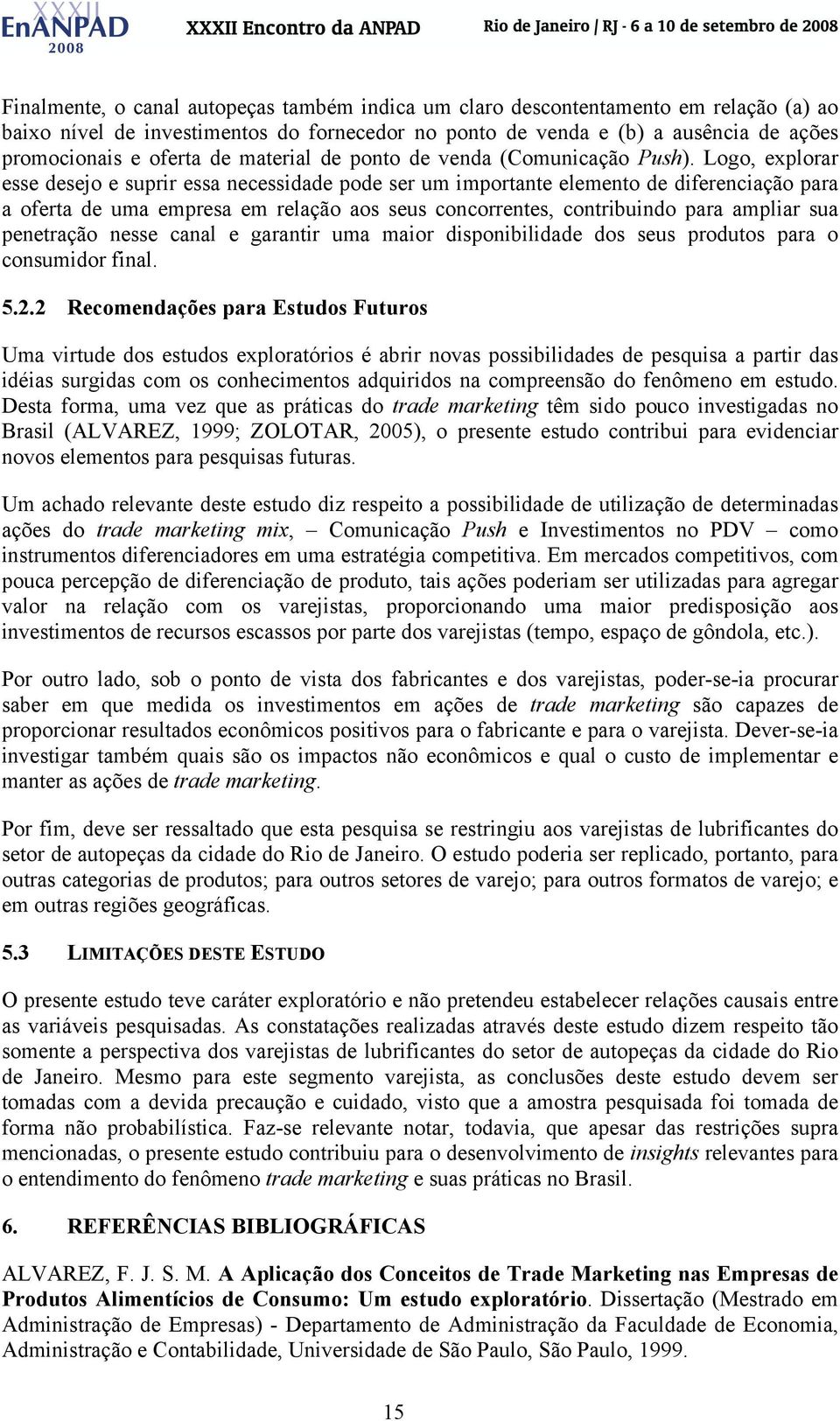 XXXII EnANPAD 2008 XXXII Encontro da ANPAD Rio de Janeiro / RJ - 6 a 10 de setembro de 2008

Finalmente, o canal autopeças também indica um claro descontentamento em relação (a) ao baixo nível de investimentos do fornecedor no ponto de venda e (b) a ausência de ações promocionais e oferta de material de ponto de venda (Comunicação Push). Logo, explorar esse desejo e suprir essa necessidade pode ser um importante elemento de diferenciação para a oferta de uma empresa em relação aos seus concorrentes, contribuindo para ampliar sua penetração nesse canal e garantir uma maior disponibilidade dos seus produtos para o consumidor final.

5.2.2 Recomendações para Estudos Futuros

Uma virtude dos estudos exploratórios é abrir novas possibilidades de pesquisa a partir das idéias surgidas com os conhecimentos adquiridos na compreensão do fenômeno em estudo. Desta forma, uma vez que as práticas do trade marketing têm sido pouco investigadas no Brasil (ALVAREZ, 1999; ZOLOTAR, 2005), o presente estudo contribui para evidenciar novos elementos para pesquisas futuras.

Um achado relevante deste estudo diz respeito a possibilidade de utilização de determinadas ações do trade marketing mix, – Comunicação Push e Investimentos no PDV – como instrumentos diferenciadores em uma estratégia competitiva. Em mercados competitivos, com pouca percepção de diferenciação de produto, tais ações poderiam ser utilizadas para agregar valor na relação com os varejistas, proporcionando uma maior predisposição aos investimentos de recursos escassos por parte dos varejistas (tempo, espaço de gôndola, etc.).

Por outro lado, sob o ponto de vista dos fabricantes e dos varejistas, poder-se-ia procurar saber em que medida os investimentos em ações de trade marketing são capazes de proporcionar resultados econômicos positivos para o fabricante e para o varejista. Dever-se-ia investigar também quais são os impactos não econômicos e qual o custo de implementar e manter as ações de trade marketing.

Por fim, deve ser ressaltado que esta pesquisa se restringiu aos varejistas de lubrificantes do setor de autopeças da cidade do Rio de Janeiro. O estudo poderia ser replicado, portanto, para outras categorias de produtos; para outros setores de varejo; para outros formatos de varejo; e em outras regiões geográficas.

5.3 LIMITAÇÕES DESTE ESTUDO

O presente estudo teve caráter exploratório e não pretendeu estabelecer relações causais entre as variáveis pesquisadas. As constatações realizadas através deste estudo dizem respeito tão somente a perspectiva dos varejistas de lubrificantes do setor de autopeças da cidade do Rio de Janeiro. Mesmo para este segmento varejista, as conclusões deste estudo devem ser tomadas com a devida precaução e cuidado, visto que a amostra pesquisada foi tomada de forma não probabilística. Faz-se relevante notar, todavia, que apesar das restrições supra mencionadas, o presente estudo contribuiu para o desenvolvimento de insights relevantes para o entendimento do fenômeno trade marketing e suas práticas no Brasil.

6. REFERÊNCIAS BIBLIOGRÁFICAS

ALVAREZ, F. J. S. M. A Aplicação dos Conceitos de Trade Marketing nas Empresas de Produtos Alimentícios de Consumo: Um estudo exploratório. Dissertação (Mestrado em Administração de Empresas) - Departamento de Administração da Faculdade de Economia, Administração e Contabilidade, Universidade de São Paulo, São Paulo, 1999.

15